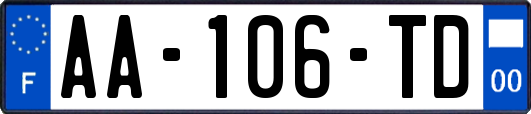 F
AA-106-TD
00